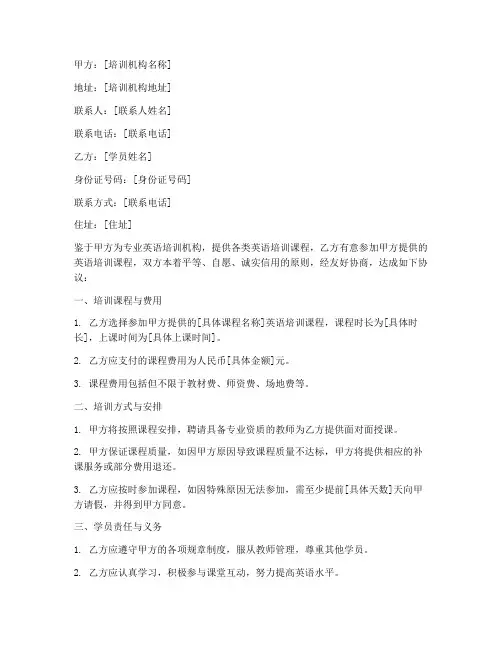 甲方：[培训机构名称]

地址：[培训机构地址]

联系人：[联系人姓名]

联系电话：[联系电话]

乙方：[学员姓名]

身份证号码：[身份证号码]

联系方式：[联系电话]

住址：[住址]

鉴于甲方为专业英语培训机构，提供各类英语培训课程，乙方有意参加甲方提供的英语培训课程，双方本着平等、自愿、诚实信用的原则，经友好协商，达成如下协议：

一、培训课程与费用

1. 乙方选择参加甲方提供的[具体课程名称]英语培训课程，课程时长为[具体时长]，上课时间为[具体上课时间]。

2. 乙方应支付的课程费用为人民币[具体金额]元。

3. 课程费用包括但不限于教材费、师资费、场地费等。

二、培训方式与安排

1. 甲方将按照课程安排，聘请具备专业资质的教师为乙方提供面对面授课。

2. 甲方保证课程质量，如因甲方原因导致课程质量不达标，甲方将提供相应的补课服务或部分费用退还。

3. 乙方应按时参加课程，如因特殊原因无法参加，需至少提前[具体天数]天向甲方请假，并得到甲方同意。

三、学员责任与义务

1. 乙方应遵守甲方的各项规章制度，服从教师管理，尊重其他学员。

2. 乙方应认真学习，积极参与课堂互动，努力提高英语水平。